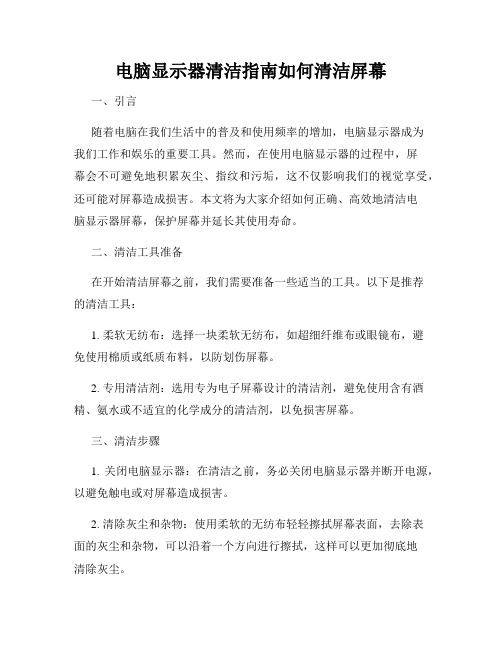 电脑显示器清洁指南如何清洁屏幕

一、引言

随着电脑在我们生活中的普及和使用频率的增加，电脑显示器成为我们工作和娱乐的重要工具。然而，在使用电脑显示器的过程中，屏幕会不可避免地积累灰尘、指纹和污垢，这不仅影响我们的视觉享受，还可能对屏幕造成损害。本文将为大家介绍如何正确、高效地清洁电脑显示器屏幕，保护屏幕并延长其使用寿命。

二、清洁工具准备

在开始清洁屏幕之前，我们需要准备一些适当的工具。以下是推荐的清洁工具：

1. 柔软无纺布：选择一块柔软无纺布，如超细纤维布或眼镜布，避免使用棉质或纸质布料，以防划伤屏幕。

2. 专用清洁剂：选用专为电子屏幕设计的清洁剂，避免使用含有酒精、氨水或不适宜的化学成分的清洁剂，以免损害屏幕。

三、清洁步骤

1. 关闭电脑显示器：在清洁之前，务必关闭电脑显示器并断开电源，以避免触电或对屏幕造成损害。

2. 清除灰尘和杂物：使用柔软的无纺布轻轻擦拭屏幕表面，去除表面的灰尘和杂物，可以沿着一个方向进行擦拭，这样可以更加彻底地清除灰尘。